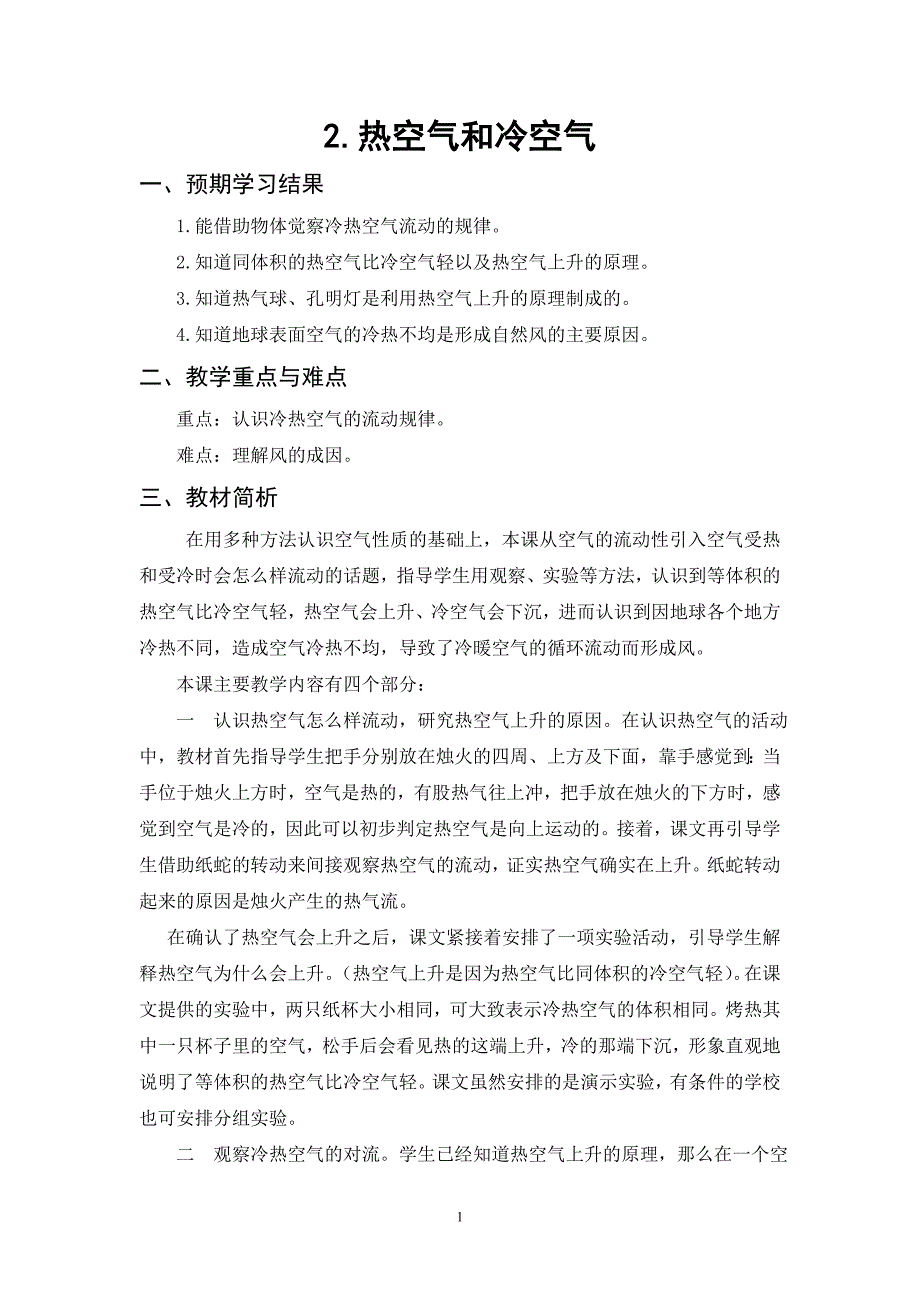 2. 热空气和冷空气

一、预期学习结果

1. 能借助物体觉察冷热空气流动的规律。

2. 知道同体积的热空气比冷空气轻以及热空气上升的原理。

3. 知道热气球、孔明灯是利用热空气上升的原理制成的。

4. 知道地球表面空气的冷热不均是形成自然风的主要原因。

二、教学重点与难点

重点：认识冷热空气的流动规律。

难点：理解风的成因。

三、教材简析

在用多种方法认识空气性质的基础上，本课从空气的流动性引入空气受热和受冷时会怎么样流动的话题，指导学生用观察、实验等方法，认识到等体积的热空气比冷空气轻，热空气会上升、冷空气会下沉，进而认识到因地球各个地方冷热不同，造成空气冷热不均，导致了冷暖空气的循环流动而形成风。

本课主要教学内容有四个部分：

一　认识热空气怎么样流动，研究热空气上升的原因。在认识热空气的活动中，教材首先指导学生把手分别放在烛火的四周、上方及下面，靠手感觉到：当手位于烛火上方时，空气是热的，有股热气往上冲，把手放在烛火的下方时，感觉到空气是冷的，因此可以初步判定热空气是向上运动的。接着，课文再引导学生借助纸蛇的转动来间接观察热空气的流动，证实热空气确实在上升。纸蛇转动起来的原因是烛火产生的热气流。

在确认了热空气会上升之后，课文紧接着安排了一项实验活动，引导学生解释热空气为什么会上升。(热空气上升是因为热空气比同体积的冷空气轻)。在课文提供的实验中，两只纸杯大小相同，可大致表示冷热空气的体积相同。烤热其中一只杯子里的空气，松手后会看见热的这端上升，冷的那端下沉，形象直观地说明了等体积的热空气比冷空气轻。课文虽然安排的是演示实验，有条件的学校也可安排分组实验。

二　观察冷热空气的对流。学生已经知道热空气上升的原理，那么在一个空

1